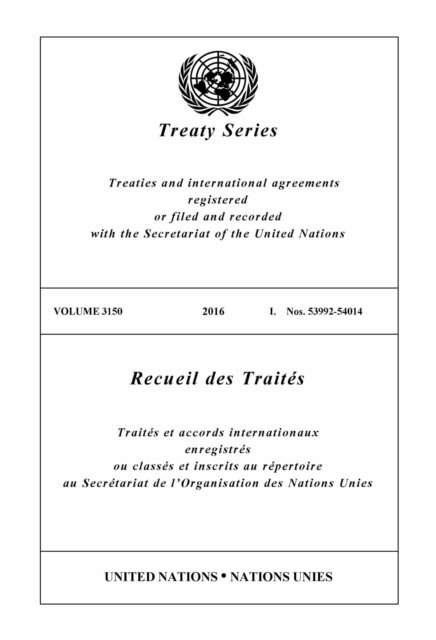 Treaty Series

Treaties and international agreements registered or filed and recorded with the Secretariat of the United Nations

VOLUME 3150 2016 I. Nos. 53992-54014

Recueil des Traités

Traités et accords internationaux enregistrés ou classés et inscrits au répertoire au Secrétariat de l'Organisation des Nations Unies

UNITED NATIONS • NATIONS UNIES